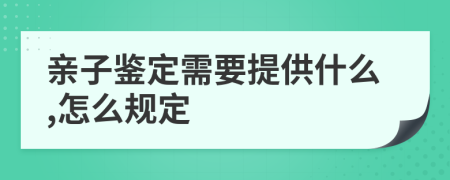 亲子鉴定需要提供什么,怎么规定